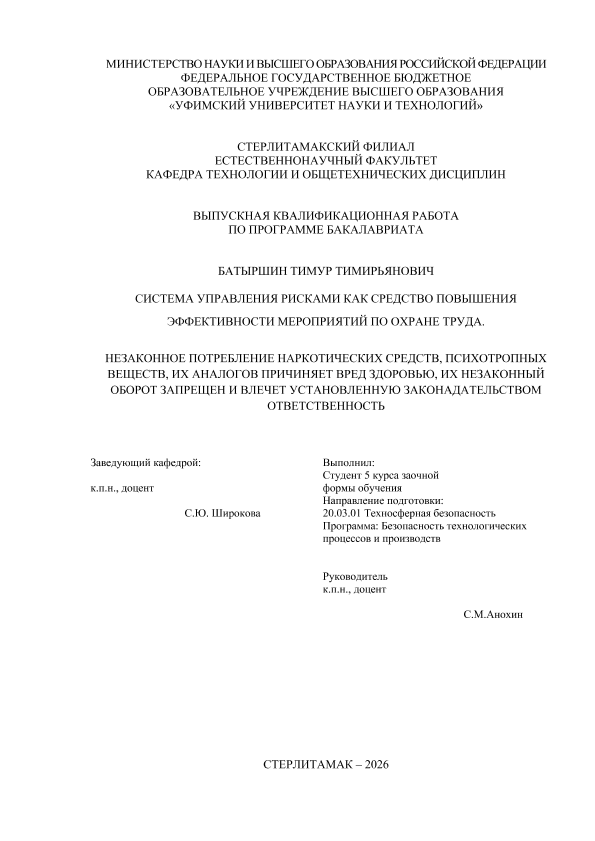 МИНИСТЕРСТВО НАУКИ И ВЫСШЕГО ОБРАЗОВАНИЯ РОССИЙСКОЙ ФЕДЕРАЦИИ
ФЕДЕРАЛЬНОЕ ГОСУДАРСТВЕННОЕ БЮДЖЕТНОЕ
ОБРАЗОВАТЕЛЬНОЕ УЧРЕЖДЕНИЕ ВЫСШЕГО ОБРАЗОВАНИЯ
«УФИМСКИЙ УНИВЕРСИТЕТ НАУКИ И ТЕХНОЛОГИЙ»

СТЕРЛИТАМАКСКИЙ ФИЛИАЛ
ЕСТЕСТВЕННОНАУЧНЫЙ ФАКУЛЬТЕТ
КАФЕДРА ТЕХНОЛОГИИ И ОБЩЕТЕХНИЧЕСКИХ ДИСЦИПЛИН

ВЫПУСКНАЯ КВАЛИФИКАЦИОННАЯ РАБОТА
ПО ПРОГРАММЕ БАКАЛАВРИАТА

БАТЫРШИН ТИМУР ТИМИРЬЯНОВИЧ

СИСТЕМА УПРАВЛЕНИЯ РИСКАМИ КАК СРЕДСТВО ПОВЫШЕНИЯ ЭФФЕКТИВНОСТИ МЕРОПРИЯТИЙ ПО ОХРАНЕ ТРУДА.

НЕЗАКОННОЕ ПОТРЕБЛЕНИЕ НАРКОТИЧЕСКИХ СРЕДСТВ, ПСИХОТРОПНЫХ ВЕЩЕСТВ, ИХ АНАЛОГОВ ПРИЧИНЯЕТ ВРЕД ЗДОРОВЬЮ, ИХ НЕЗАКОННЫЙ ОБОРОТ ЗАПРЕЩЕН И ВЛЕЧЕТ УСТАНОВЛЕННУЮ ЗАКОНАДАТЕЛЬСТВОМ ОТВЕТСТВЕННОСТЬ

Заведующий кафедрой:

к.п.н., доцент

С.Ю. Широкова

Выполнил:
Студент 5 курса заочной формы обучения
Направление подготовки:
20.03.01 Техносферная безопасность
Программа: Безопасность технологических процессов и производств

Руководитель
к.п.н., доцент

С.М.Анохин

СТЕРЛИТАМАК – 2026